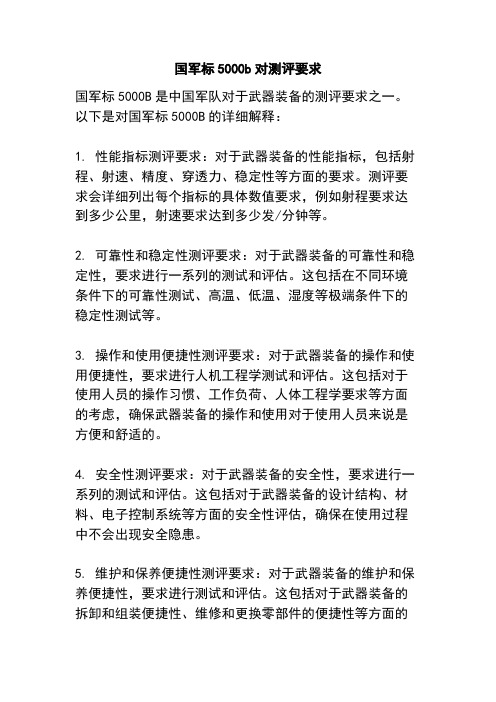 国军标 5000b 对测评要求

国军标 5000B 是中国军队对于武器装备的测评要求之一。以下是对国军标 5000B 的详细解释：

1. 性能指标测评要求：对于武器装备的性能指标，包括射程、射速、精度、穿透力、稳定性等方面的要求。测评要求会详细列出每个指标的具体数值要求，例如射程要求达到多少公里，射速要求达到多少发/分钟等。

2. 可靠性和稳定性测评要求：对于武器装备的可靠性和稳定性，要求进行一系列的测试和评估。这包括在不同环境条件下的可靠性测试、高温、低温、湿度等极端条件下的稳定性测试等。

3. 操作和使用便捷性测评要求：对于武器装备的操作和使用便捷性，要求进行人机工程学测试和评估。这包括对于使用人员的操作习惯、工作负荷、人体工程学要求等方面的考虑，确保武器装备的操作和使用对于使用人员来说是方便和舒适的。

4. 安全性测评要求：对于武器装备的安全性，要求进行一系列的测试和评估。这包括对于武器装备的设计结构、材料、电子控制系统等方面的安全性评估，确保在使用过程中不会出现安全隐患。

5. 维护和保养便捷性测评要求：对于武器装备的维护和保养便捷性，要求进行测试和评估。这包括对于武器装备的拆卸和组装便捷性、维修和更换零部件的便捷性等方面的